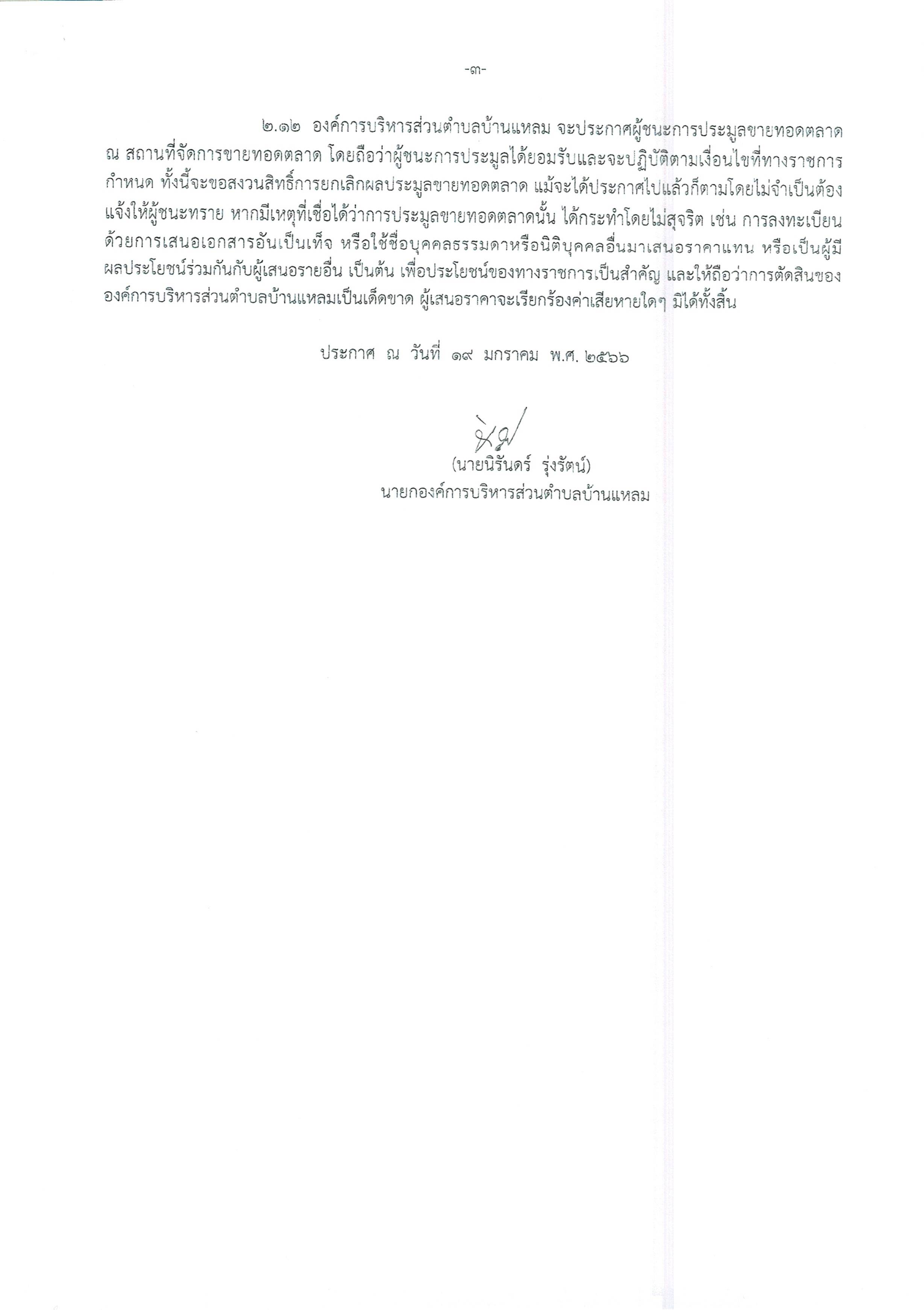 -๓-

๒.๑๒ องค์การบริหารส่วนตำบลบ้านแหลม จะประกาศผู้ชนะการประมูลขายทอดตลาด ณ สถานที่จัดการขายทอดตลาด โดยถือว่าผู้ชนะการประมูลได้ยอมรับและจะปฏิบัติตามเงื่อนไขที่ทางราชการกำหนด ทั้งนี้จะขอสงวนสิทธิ์การยกเลิกผลประมูลขายทอดตลาด แม้จะได้ประกาศไปแล้วก็ตามโดยไม่จำเป็นต้องแจ้งให้ผู้ชนะทราย หากมีเหตุที่เชื่อได้ว่าการประมูลขายทอดตลาดนั้น ได้กระทำโดยไม่สุจริต เช่น การลงทะเบียนด้วยการเสนอเอกสารอันเป็นเท็จ หรือใช้ชื่อบุคคลธรรมดาหรือนิติบุคคลอื่นมาเสนอราคาแทน หรือเป็นผู้มีผลประโยชน์ร่วมกันกับผู้เสนอรายอื่น เป็นต้น เพื่อประโยชน์ของทางราชการเป็นสำคัญ และให้ถือว่าการตัดสินขององค์การบริหารส่วนตำบลบ้านแหลมเป็นเด็ดขาด ผู้เสนอราคาจะเรียกร้องค่าเสียหายใดๆ มิได้ทั้งสิ้น

ประกาศ ณ วันที่ ๑๙ มกราคม พ.ศ. ๒๕๖๖

(นายนิรันดร์ รุ่งรัตน์)
นายกองค์การบริหารส่วนตำบลบ้านแหลม